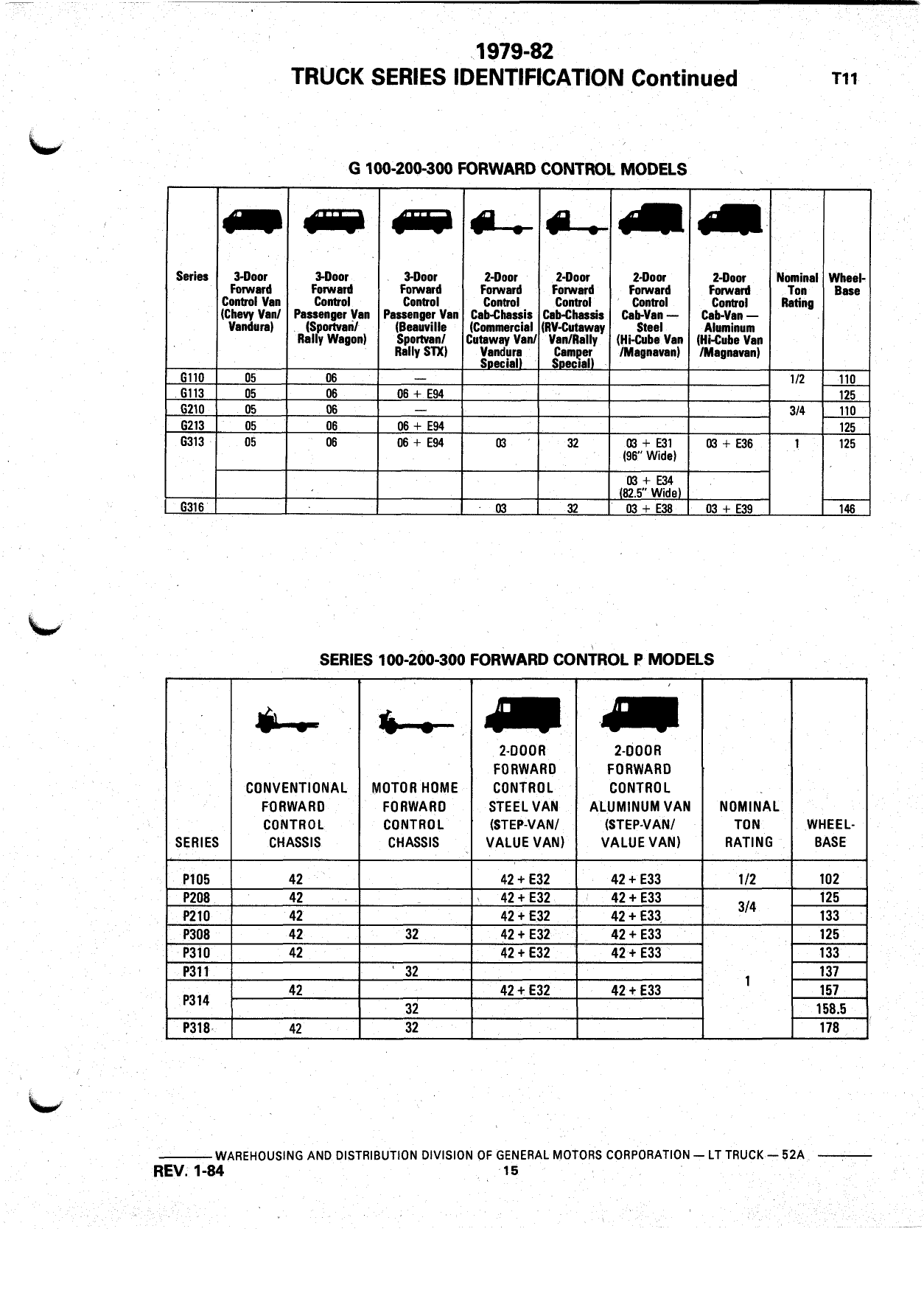 1979-82
TRUCK SERIES IDENTIFICATION Continued

T11

G 100-200-300 FORWARD CONTROL MODELS

| Series | 3-Door Forward Control Van (Chevy Van/ Vandura) | 3-Door Forward Control Passenger Van (Sportvan/ Rally Wagon) | 3-Door Forward Control Passenger Van (Beauville Sportvan/ Rally STX) | 2-Door Forward Control Cab-Chassis (Commercial Cutaway Van/ Vandura Special) | 2-Door Forward Control Cab-Chassis (RV-Cutaway Van/Rally Camper Special) | 2-Door Forward Control Cab-Van — Steel (Hi-Cube Van /Magnavan) | 2-Door Forward Control Cab-Van — Aluminum (Hi-Cube Van /Magnavan) | Nominal Ton Rating | Wheel-Base |
|---|---|---|---|---|---|---|---|---|---|
| G110 | 05 | 06 | — | | | | | 1/2 | 110 |
| G113 | 05 | 06 | 06 + E94 | | | | | | 125 |
| G210 | 05 | 06 | — | | | | | 3/4 | 110 |
| G213 | 05 | 06 | 06 + E94 | | | | | | 125 |
| G313 | 05 | 06 | 06 + E94 | 03 | 32 | 03 + E31 (96" Wide) | 03 + E36 | 1 | 125 |
| | | | | | | 03 + E34 (82.5" Wide) | | | |
| G316 | | | | 03 | 32 | 03 + E38 | 03 + E39 | | 146 |

SERIES 100-200-300 FORWARD CONTROL P MODELS

| SERIES | CONVENTIONAL FORWARD CONTROL CHASSIS | MOTOR HOME FORWARD CONTROL CHASSIS | 2-DOOR FORWARD CONTROL STEEL VAN (STEP-VAN/ VALUE VAN) | 2-DOOR FORWARD CONTROL ALUMINUM VAN (STEP-VAN/ VALUE VAN) | NOMINAL TON RATING | WHEEL-BASE |
|---|---|---|---|---|---|---|
| P105 | 42 | | 42 + E32 | 42 + E33 | 1/2 | 102 |
| P208 | 42 | | 42 + E32 | 42 + E33 | 3/4 | 125 |
| P210 | 42 | | 42 + E32 | 42 + E33 | | 133 |
| P308 | 42 | 32 | 42 + E32 | 42 + E33 | 1 | 125 |
| P310 | 42 | | 42 + E32 | 42 + E33 | | 133 |
| P311 | | 32 | | | | 137 |
| P314 | 42 | | 42 + E32 | 42 + E33 | | 157 |
| | | 32 | | | | 158.5 |
| P318 | 42 | 32 | | | | 178 |

WAREHOUSING AND DISTRIBUTION DIVISION OF GENERAL MOTORS CORPORATION — LT TRUCK — 52A
REV. 1-84
15